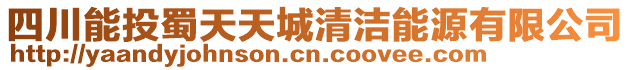 四川能投蜀天天城清洁能源有限公司
http://yaandyjohnson.cn.coovee.com